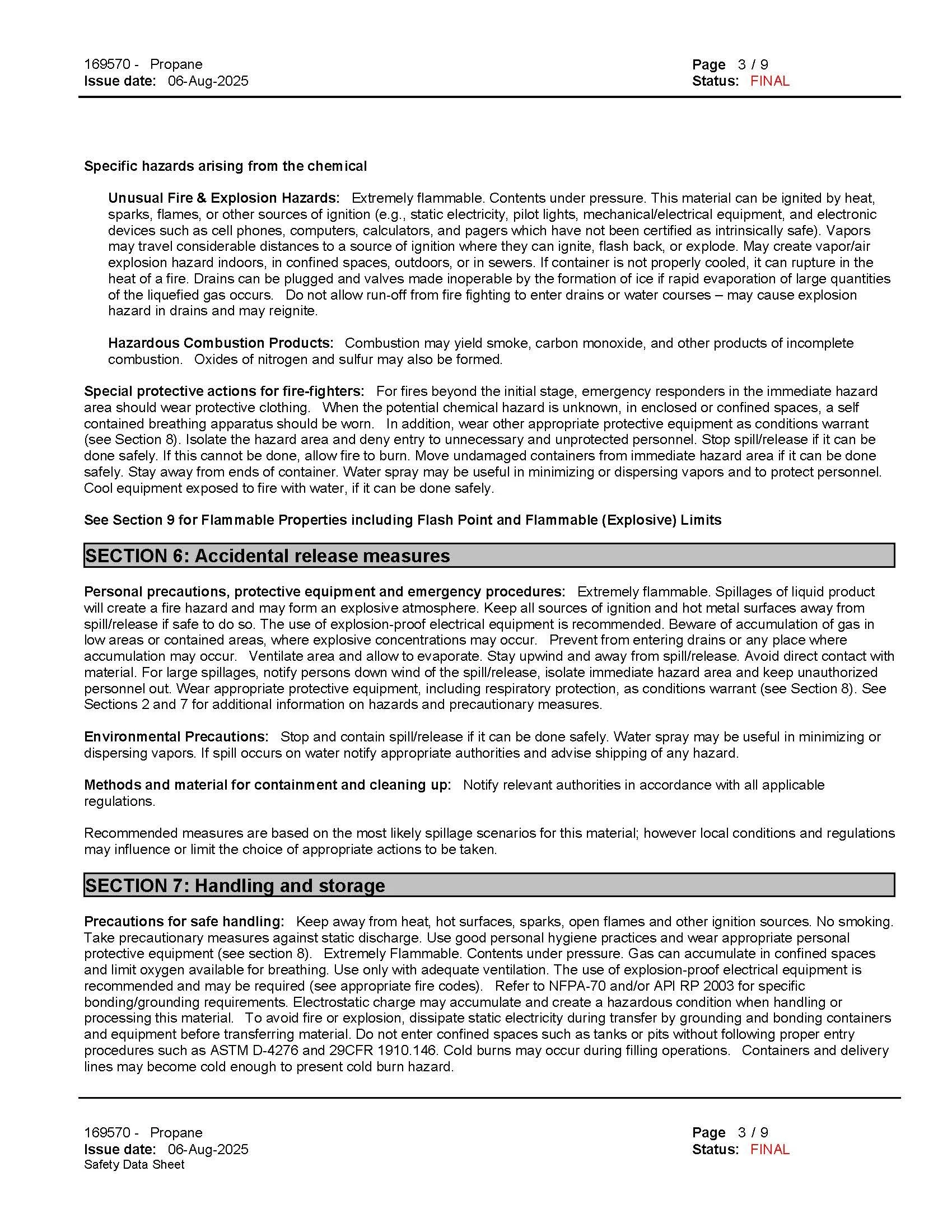 169570 - Propane
Issue date: 06-Aug-2025

Page 3 / 9
Status: FINAL

Specific hazards arising from the chemical

Unusual Fire & Explosion Hazards: Extremely flammable. Contents under pressure. This material can be ignited by heat, sparks, flames, or other sources of ignition (e.g., static electricity, pilot lights, mechanical/electrical equipment, and electronic devices such as cell phones, computers, calculators, and pagers which have not been certified as intrinsically safe). Vapors may travel considerable distances to a source of ignition where they can ignite, flash back, or explode. May create vapor/air explosion hazard indoors, in confined spaces, outdoors, or in sewers. If container is not properly cooled, it can rupture in the heat of a fire. Drains can be plugged and valves made inoperable by the formation of ice if rapid evaporation of large quantities of the liquefied gas occurs. Do not allow run-off from fire fighting to enter drains or water courses – may cause explosion hazard in drains and may reignite.

Hazardous Combustion Products: Combustion may yield smoke, carbon monoxide, and other products of incomplete combustion. Oxides of nitrogen and sulfur may also be formed.

Special protective actions for fire-fighters: For fires beyond the initial stage, emergency responders in the immediate hazard area should wear protective clothing. When the potential chemical hazard is unknown, in enclosed or confined spaces, a self contained breathing apparatus should be worn. In addition, wear other appropriate protective equipment as conditions warrant (see Section 8). Isolate the hazard area and deny entry to unnecessary and unprotected personnel. Stop spill/release if it can be done safely. If this cannot be done, allow fire to burn. Move undamaged containers from immediate hazard area if it can be done safely. Stay away from ends of container. Water spray may be useful in minimizing or dispersing vapors and to protect personnel. Cool equipment exposed to fire with water, if it can be done safely.

See Section 9 for Flammable Properties including Flash Point and Flammable (Explosive) Limits

SECTION 6: Accidental release measures

Personal precautions, protective equipment and emergency procedures: Extremely flammable. Spillages of liquid product will create a fire hazard and may form an explosive atmosphere. Keep all sources of ignition and hot metal surfaces away from spill/release if safe to do so. The use of explosion-proof electrical equipment is recommended. Beware of accumulation of gas in low areas or contained areas, where explosive concentrations may occur. Prevent from entering drains or any place where accumulation may occur. Ventilate area and allow to evaporate. Stay upwind and away from spill/release. Avoid direct contact with material. For large spillages, notify persons down wind of the spill/release, isolate immediate hazard area and keep unauthorized personnel out. Wear appropriate protective equipment, including respiratory protection, as conditions warrant (see Section 8). See Sections 2 and 7 for additional information on hazards and precautionary measures.

Environmental Precautions: Stop and contain spill/release if it can be done safely. Water spray may be useful in minimizing or dispersing vapors. If spill occurs on water notify appropriate authorities and advise shipping of any hazard.

Methods and material for containment and cleaning up: Notify relevant authorities in accordance with all applicable regulations.

Recommended measures are based on the most likely spillage scenarios for this material; however local conditions and regulations may influence or limit the choice of appropriate actions to be taken.

SECTION 7: Handling and storage

Precautions for safe handling: Keep away from heat, hot surfaces, sparks, open flames and other ignition sources. No smoking. Take precautionary measures against static discharge. Use good personal hygiene practices and wear appropriate personal protective equipment (see section 8). Extremely Flammable. Contents under pressure. Gas can accumulate in confined spaces and limit oxygen available for breathing. Use only with adequate ventilation. The use of explosion-proof electrical equipment is recommended and may be required (see appropriate fire codes). Refer to NFPA-70 and/or API RP 2003 for specific bonding/grounding requirements. Electrostatic charge may accumulate and create a hazardous condition when handling or processing this material. To avoid fire or explosion, dissipate static electricity during transfer by grounding and bonding containers and equipment before transferring material. Do not enter confined spaces such as tanks or pits without following proper entry procedures such as ASTM D-4276 and 29CFR 1910.146. Cold burns may occur during filling operations. Containers and delivery lines may become cold enough to present cold burn hazard.

169570 - Propane
Issue date: 06-Aug-2025
Safety Data Sheet

Page 3 / 9
Status: FINAL